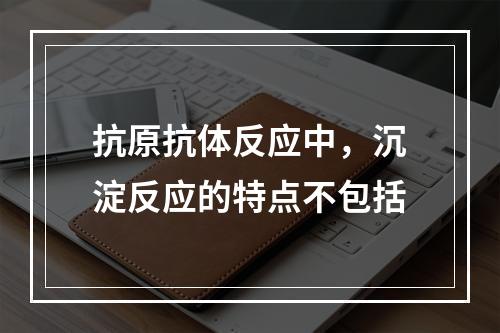 抗原抗体反应中，沉淀反应的特点不包括